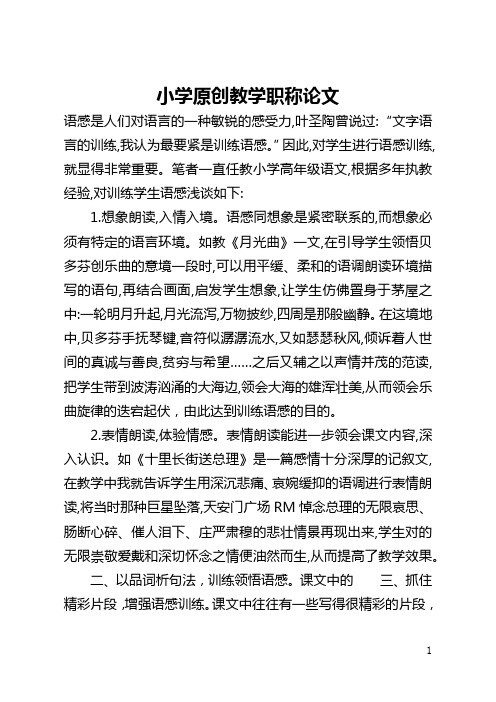 小学原创教学职称论文

语感是人们对语言的一种敏锐的感受力,叶圣陶曾说过:“文字语言的训练,我认为最要紧是训练语感。”因此,对学生进行语感训练,就显得非常重要。笔者一直任教小学高年级语文,根据多年执教经验,对训练学生语感浅谈如下:

1.想象朗读,入情入境。语感同想象是紧密联系的,而想象必须有特定的语言环境。如教《月光曲》一文,在引导学生领悟贝多芬创乐曲的意境一段时,可以用平缓、柔和的语调朗读环境描写的语句,再结合画面,启发学生想象,让学生仿佛置身于茅屋之中:一轮明月升起,月光流泻,万物披纱,四周是那般幽静。在这境地中,贝多芬手抚琴键,音符似潺潺流水,又如瑟瑟秋风,倾诉着人世间的真诚与善良,贫穷与希望……之后又辅之以声情并茂的范读,把学生带到波涛汹涌的大海边,领会大海的雄浑壮美,从而领会乐曲旋律的迭宕起伏，由此达到训练语感的目的。

2.表情朗读,体验情感。表情朗读能进一步领会课文内容,深入认识。如《十里长街送总理》是一篇感情十分深厚的记叙文,在教学中我就告诉学生用深沉悲痛、哀婉缓抑的语调进行表情朗读,将当时那种巨星坠落,天安门广场 RM 悼念总理的无限哀思、肠断心碎、催人泪下、庄严肃穆的悲壮情景再现出来,学生对的无限崇敬爱戴和深切怀念之情便油然而生,从而提高了教学效果。

二、以品词析句法，训练领悟语感。课文中的　　三、抓住精彩片段，增强语感训练。课文中往往有一些写得很精彩的片段，

1